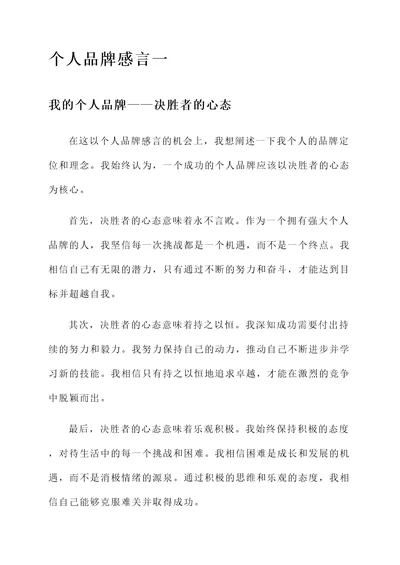 个人品牌感言一

我的个人品牌——决胜者的心态

在这以个人品牌感言的机会上，我想阐述一下我个人的品牌定位和理念。我始终认为，一个成功的个人品牌应该以决胜者的心态为核心。

首先，决胜者的心态意味着永不言败。作为一个拥有强大个人品牌的人，我坚信每一次挑战都是一个机遇，而不是一个终点。我相信自己有无限的潜力，只有通过不断的努力和奋斗，才能达到目标并超越自我。

其次，决胜者的心态意味着持之以恒。我深知成功需要付出持续的努力和毅力。我努力保持自己的动力，推动自己不断进步并学习新的技能。我相信只有持之以恒地追求卓越，才能在激烈的竞争中脱颖而出。

最后，决胜者的心态意味着乐观积极。我始终保持积极的态度，对待生活中的每一个挑战和困难。我相信困难是成长和发展的机遇，而不是消极情绪的源泉。通过积极的思维和乐观的态度，我相信自己能够克服难关并取得成功。